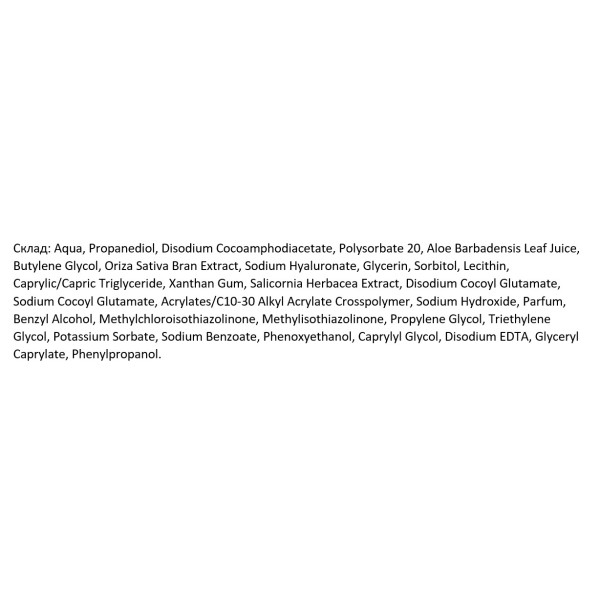 Склад: Aqua, Propanediol, Disodium Cocoamphodiacetate, Polysorbate 20, Aloe Barbadensis Leaf Juice, Butylene Glycol, Oriza Sativa Bran Extract, Sodium Hyaluronate, Glycerin, Sorbitol, Lecithin, Caprylic/Capric Triglyceride, Xanthan Gum, Salicornia Herbacea Extract, Disodium Cocoyl Glutamate, Sodium Cocoyl Glutamate, Acrylates/C10-30 Alkyl Acrylate Crosspolymer, Sodium Hydroxide, Parfum, Benzyl Alcohol, Methylchloroisothiazolinone, Methylisothiazolinone, Propylene Glycol, Triethylene Glycol, Potassium Sorbate, Sodium Benzoate, Phenoxyethanol, Caprylyl Glycol, Disodium EDTA, Glyceryl Caprylate, Phenylpropanol.